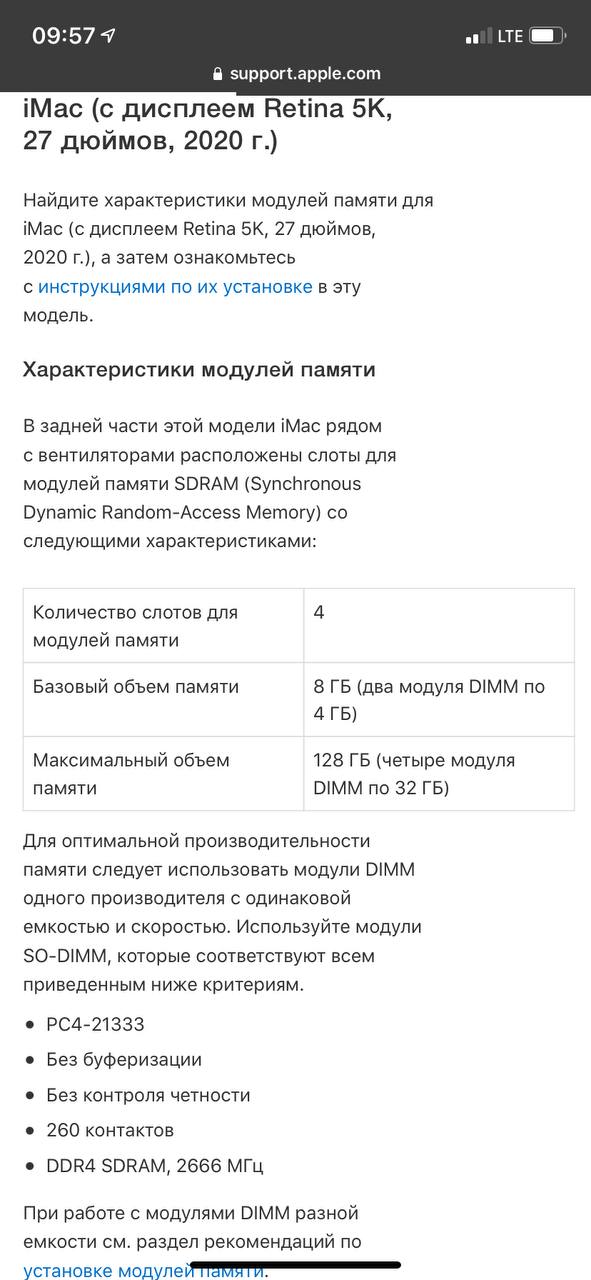 09:57 LTE
support.apple.com

iMac (с дисплеем Retina 5K, 27 дюймов, 2020 г.)

Найдите характеристики модулей памяти для iMac (с дисплеем Retina 5K, 27 дюймов, 2020 г.), а затем ознакомьтесь с инструкциями по их установке в эту модель.

Характеристики модулей памяти

В задней части этой модели iMac рядом с вентиляторами расположены слоты для модулей памяти SDRAM (Synchronous Dynamic Random-Access Memory) со следующими характеристиками:

| Количество слотов для модулей памяти | 4 |
|---|---|
| Базовый объем памяти | 8 ГБ (два модуля DIMM по 4 ГБ) |
| Максимальный объем памяти | 128 ГБ (четыре модуля DIMM по 32 ГБ) |

Для оптимальной производительности памяти следует использовать модули DIMM одного производителя с одинаковой емкостью и скоростью. Используйте модули SO-DIMM, которые соответствуют всем приведенным ниже критериям.

• PC4-21333
• Без буферизации
• Без контроля четности
• 260 контактов
• DDR4 SDRAM, 2666 МГц

При работе с модулями DIMM разной емкости см. раздел рекомендаций по установке модулей памяти.